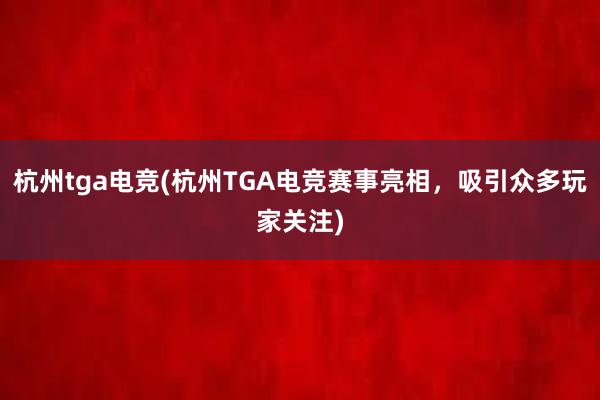 杭州tga电竞(杭州TGA电竞赛事亮相，吸引众多玩家关注)